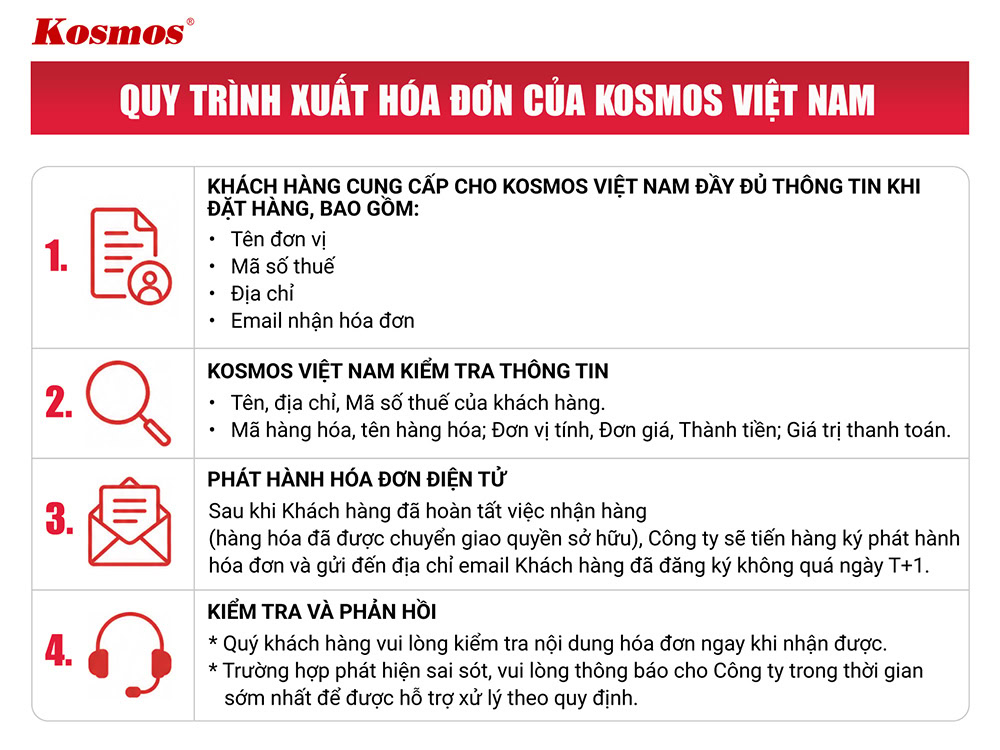 Kosmos®

QUY TRÌNH XUẤT HÓA ĐƠN CỦA KOSMOS VIỆT NAM

1.

KHÁCH HÀNG CUNG CẤP CHO KOSMOS VIỆT NAM ĐẦY ĐỦ THÔNG TIN KHI ĐẶT HÀNG, BAO GỒM:
• Tên đơn vị
• Mã số thuế
• Địa chỉ
• Email nhận hóa đơn

2.

KOSMOS VIỆT NAM KIỂM TRA THÔNG TIN
• Tên, địa chỉ, Mã số thuế của khách hàng.
• Mã hàng hóa, tên hàng hóa; Đơn vị tính, Đơn giá, Thành tiền; Giá trị thanh toán.

3.

PHÁT HÀNH HÓA ĐƠN ĐIỆN TỬ
Sau khi Khách hàng đã hoàn tất việc nhận hàng (hàng hóa đã được chuyển giao quyền sở hữu), Công ty sẽ tiến hàng ký phát hành hóa đơn và gửi đến địa chỉ email Khách hàng đã đăng ký không quá ngày T+1.

4.

KIỂM TRA VÀ PHẢN HỒI
* Quý khách hàng vui lòng kiểm tra nội dung hóa đơn ngay khi nhận được.
* Trường hợp phát hiện sai sót, vui lòng thông báo cho Công ty trong thời gian sớm nhất để được hỗ trợ xử lý theo quy định.